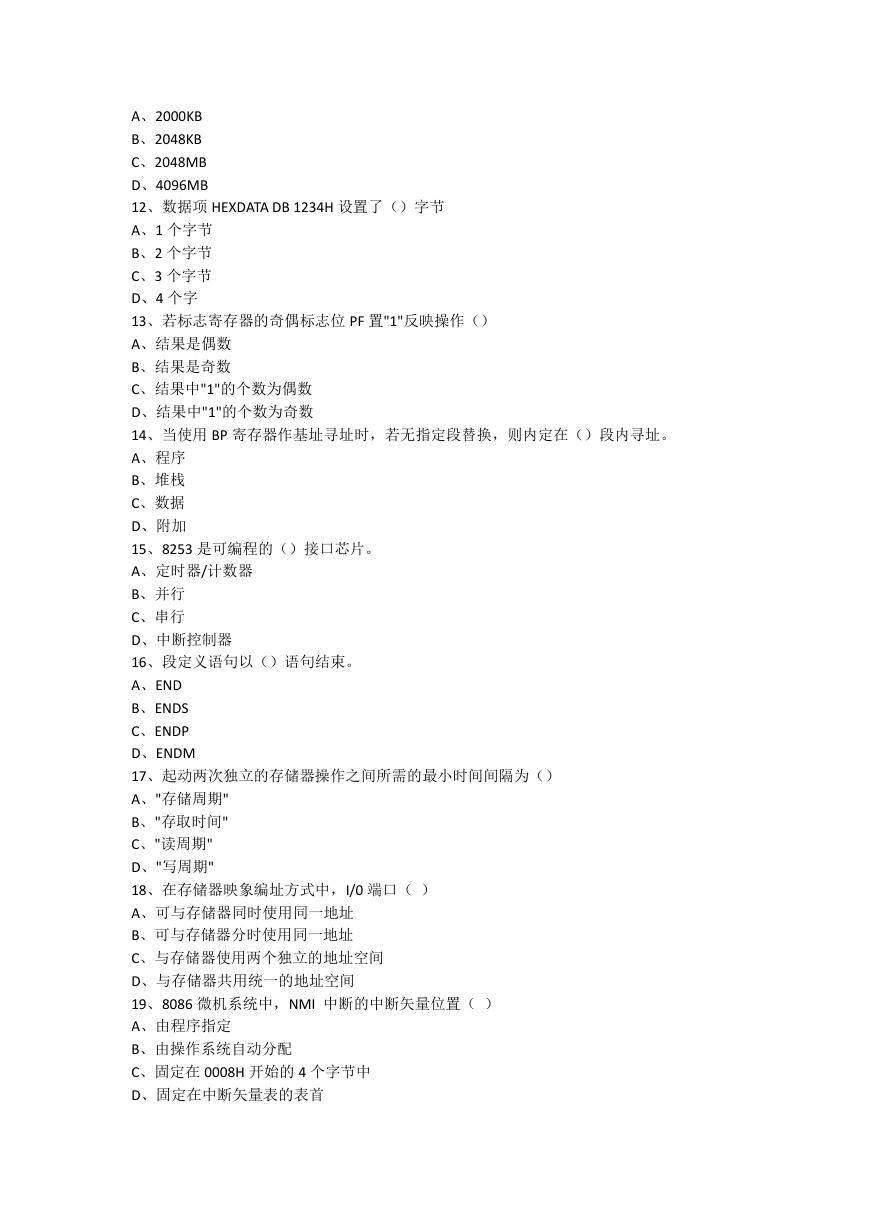 A、2000KB
B、2048KB
C、2048MB
D、4096MB
12、数据项 HEXDATA DB 1234H 设置了（）字节
A、1 个字节
B、2 个字节
C、3 个字节
D、4 个字
13、若标志寄存器的奇偶标志位 PF 置"1"反映操作（）
A、结果是偶数
B、结果是奇数
C、结果中"1"的个数为偶数
D、结果中"1"的个数为奇数
14、当使用 BP 寄存器作基址寻址时，若无指定段替换，则内定在（）段内寻址。
A、程序
B、堆栈
C、数据
D、附加
15、8253 是可编程的（）接口芯片。
A、定时器/计数器
B、并行
C、串行
D、中断控制器
16、段定义语句以（）语句结束。
A、END
B、ENDS
C、ENDP
D、ENDM
17、起动两次独立的存储器操作之间所需的最小时间间隔为（）
A、"存储周期"
B、"存取时间"
C、"读周期"
D、"写周期"
18、在存储器映象编址方式中，I/0 端口（ ）
A、可与存储器同时使用同一地址
B、可与存储器分时使用同一地址
C、与存储器使用两个独立的地址空间
D、与存储器共用统一的地址空间
19、8086 微机系统中，NMI 中断的中断矢量位置（ ）
A、由程序指定
B、由操作系统自动分配
C、固定在 0008H 开始的 4 个字节中
D、固定在中断矢量表的表首